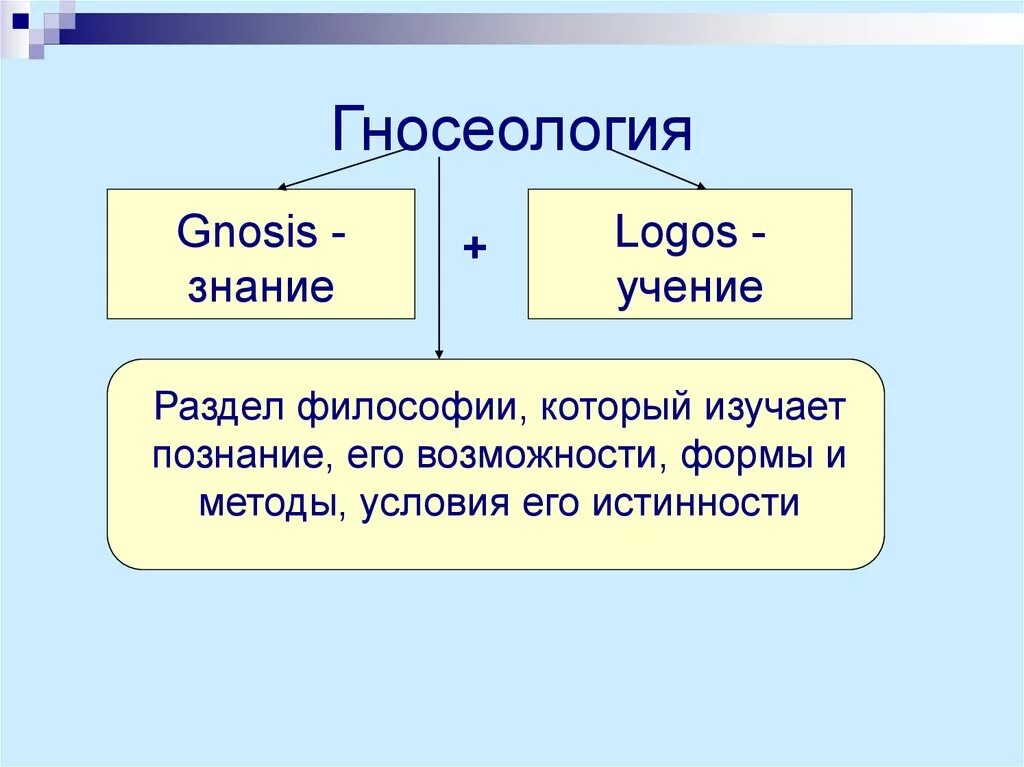 Гносеология

Gnosis - знание

+

Logos - учение

Раздел философии, который изучает познание, его возможности, формы и методы, условия его истинности